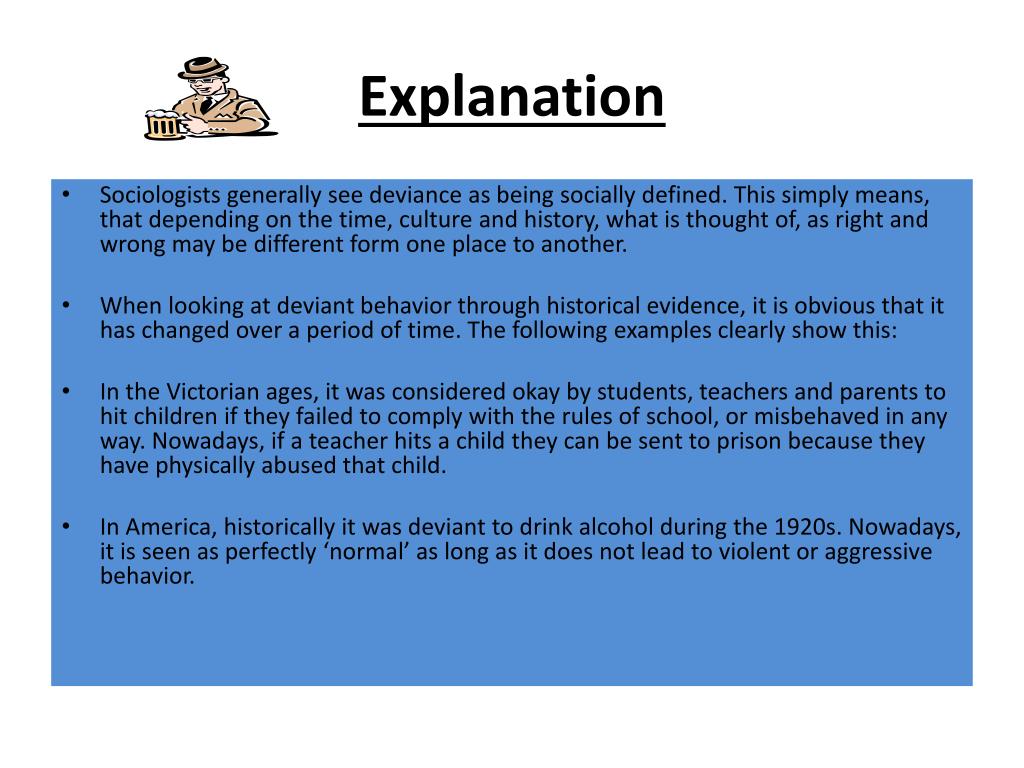 Explanation

• Sociologists generally see deviance as being socially defined. This simply means, that depending on the time, culture and history, what is thought of, as right and wrong may be different form one place to another.

• When looking at deviant behavior through historical evidence, it is obvious that it has changed over a period of time. The following examples clearly show this:

• In the Victorian ages, it was considered okay by students, teachers and parents to hit children if they failed to comply with the rules of school, or misbehaved in any way. Nowadays, if a teacher hits a child they can be sent to prison because they have physically abused that child.

• In America, historically it was deviant to drink alcohol during the 1920s. Nowadays, it is seen as perfectly ‘normal’ as long as it does not lead to violent or aggressive behavior.